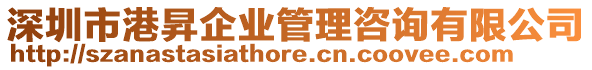 深圳市港昇企业管理咨询有限公司
http://szanastasiathore.cn.coovee.com